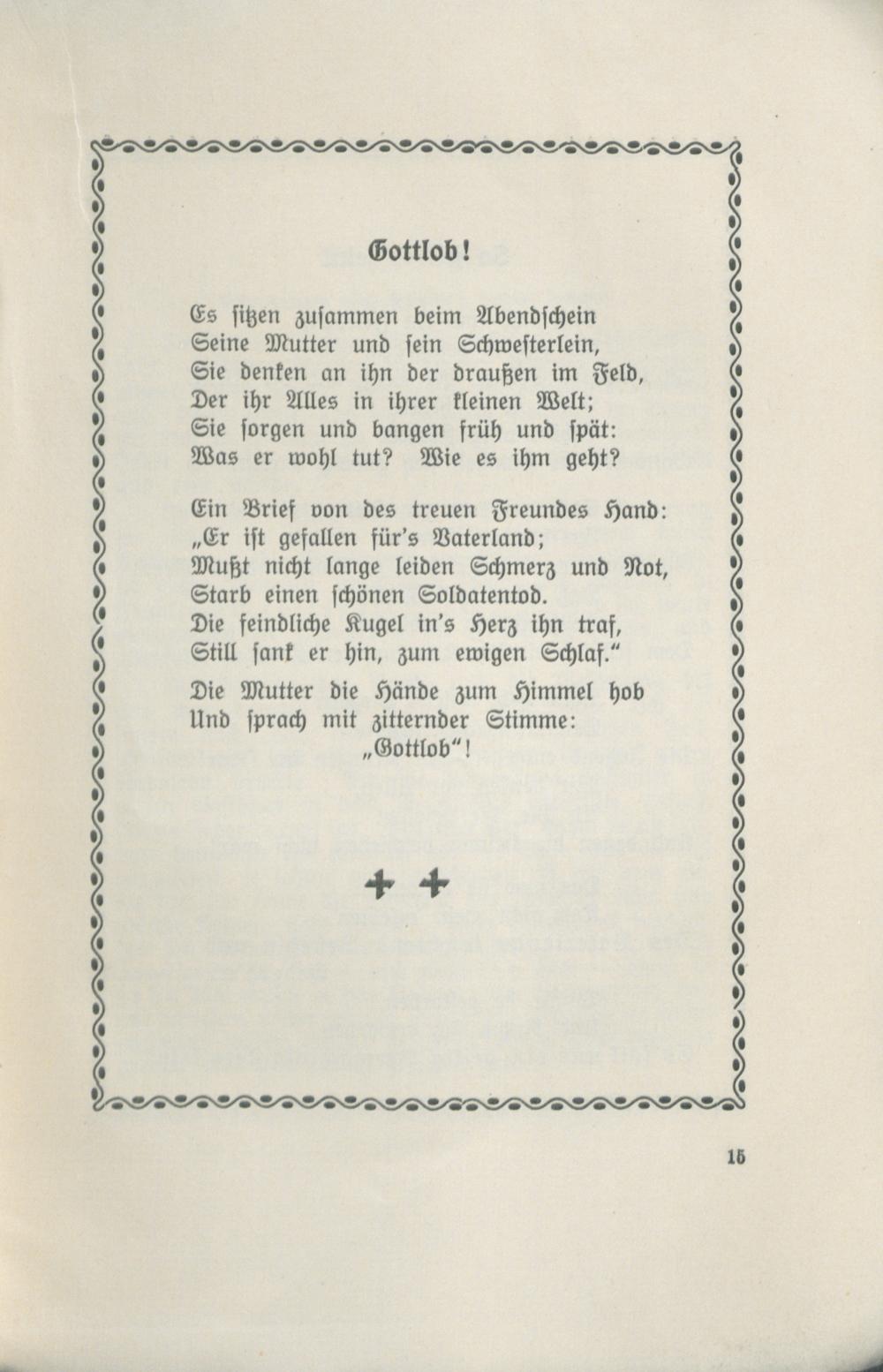 Gottlob!

Es ſitzen zuſammen beim Abendſchein
Seine Mutter und ſein Schweſterlein,
Sie denken an ihn der draußen im Feld,
Der ihr Alles in ihrer kleinen Welt;
Sie ſorgen und bangen früh und ſpät:
Was er wohl tut? Wie es ihm geht?

Ein Brief von des treuen Freundes Hand:
„Er iſt gefallen für's Vaterland;
Mußt nicht lange leiden Schmerz und Not,
Starb einen ſchönen Soldatentod.
Die feindliche Kugel in's Herz ihn traf,
Still ſank er hin, zum ewigen Schlaf."

Die Mutter die Hände zum Himmel hob
Und ſprach mit zitternder Stimme:
„Gottlob"!

15